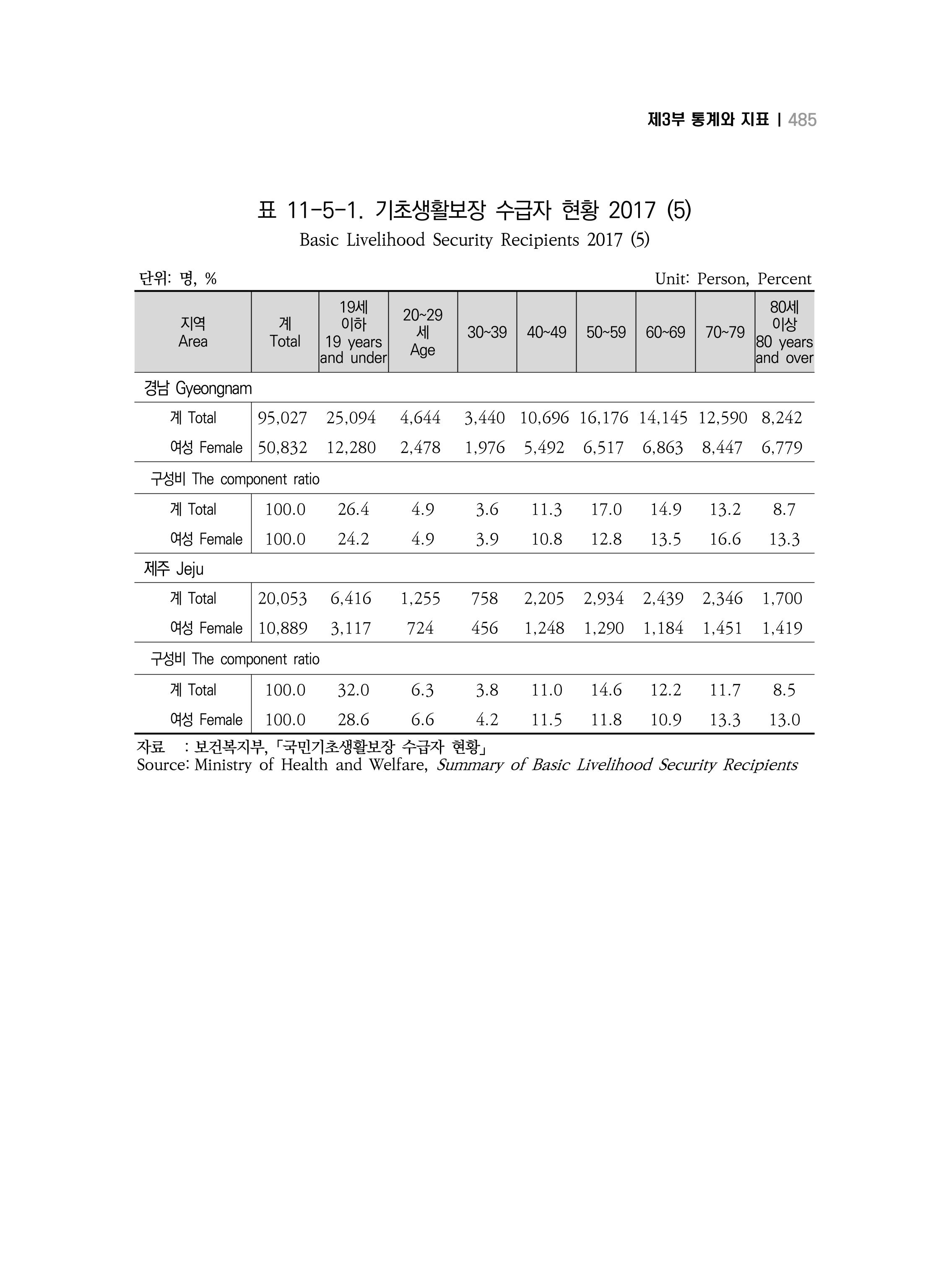 제3부 통계와 지표 | 485

표 11-5-1. 기초생활보장 수급자 현황 2017 (5)
Basic Livelihood Security Recipients 2017 (5)

단위: 명, %
Unit: Person, Percent

| 지역 Area | 계 Total | 19세 이하 19 years and under | 20~29 세 Age | 30~39 | 40~49 | 50~59 | 60~69 | 70~79 | 80세 이상 80 years and over |
|---|---|---|---|---|---|---|---|---|---|
| 경남 Gyeongnam | | | | | | | | | |
| 계 Total | 95,027 | 25,094 | 4,644 | 3,440 | 10,696 | 16,176 | 14,145 | 12,590 | 8,242 |
| 여성 Female | 50,832 | 12,280 | 2,478 | 1,976 | 5,492 | 6,517 | 6,863 | 8,447 | 6,779 |
| 구성비 The component ratio | | | | | | | | | |
| 계 Total | 100.0 | 26.4 | 4.9 | 3.6 | 11.3 | 17.0 | 14.9 | 13.2 | 8.7 |
| 여성 Female | 100.0 | 24.2 | 4.9 | 3.9 | 10.8 | 12.8 | 13.5 | 16.6 | 13.3 |
| 제주 Jeju | | | | | | | | | |
| 계 Total | 20,053 | 6,416 | 1,255 | 758 | 2,205 | 2,934 | 2,439 | 2,346 | 1,700 |
| 여성 Female | 10,889 | 3,117 | 724 | 456 | 1,248 | 1,290 | 1,184 | 1,451 | 1,419 |
| 구성비 The component ratio | | | | | | | | | |
| 계 Total | 100.0 | 32.0 | 6.3 | 3.8 | 11.0 | 14.6 | 12.2 | 11.7 | 8.5 |
| 여성 Female | 100.0 | 28.6 | 6.6 | 4.2 | 11.5 | 11.8 | 10.9 | 13.3 | 13.0 |

자료 : 보건복지부, 「국민기초생활보장 수급자 현황」
Source: Ministry of Health and Welfare, Summary of Basic Livelihood Security Recipients